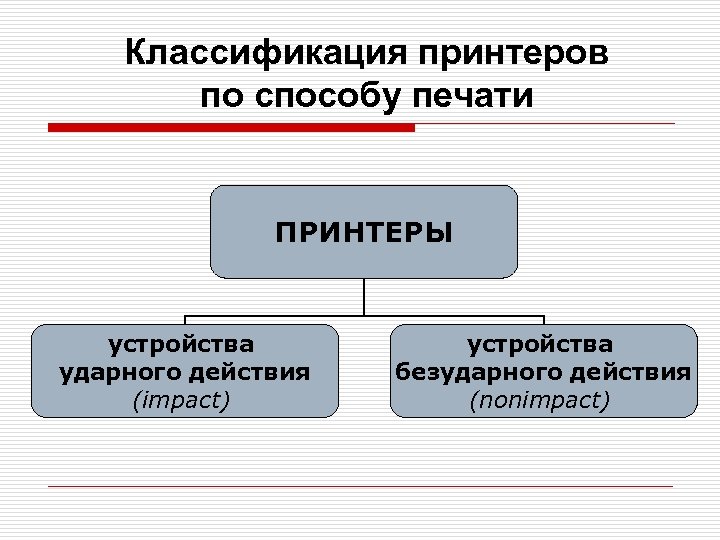 Классификация принтеров по способу печати

ПРИНТЕРЫ

устройства ударного действия (impact)

устройства безударного действия (nonimpact)